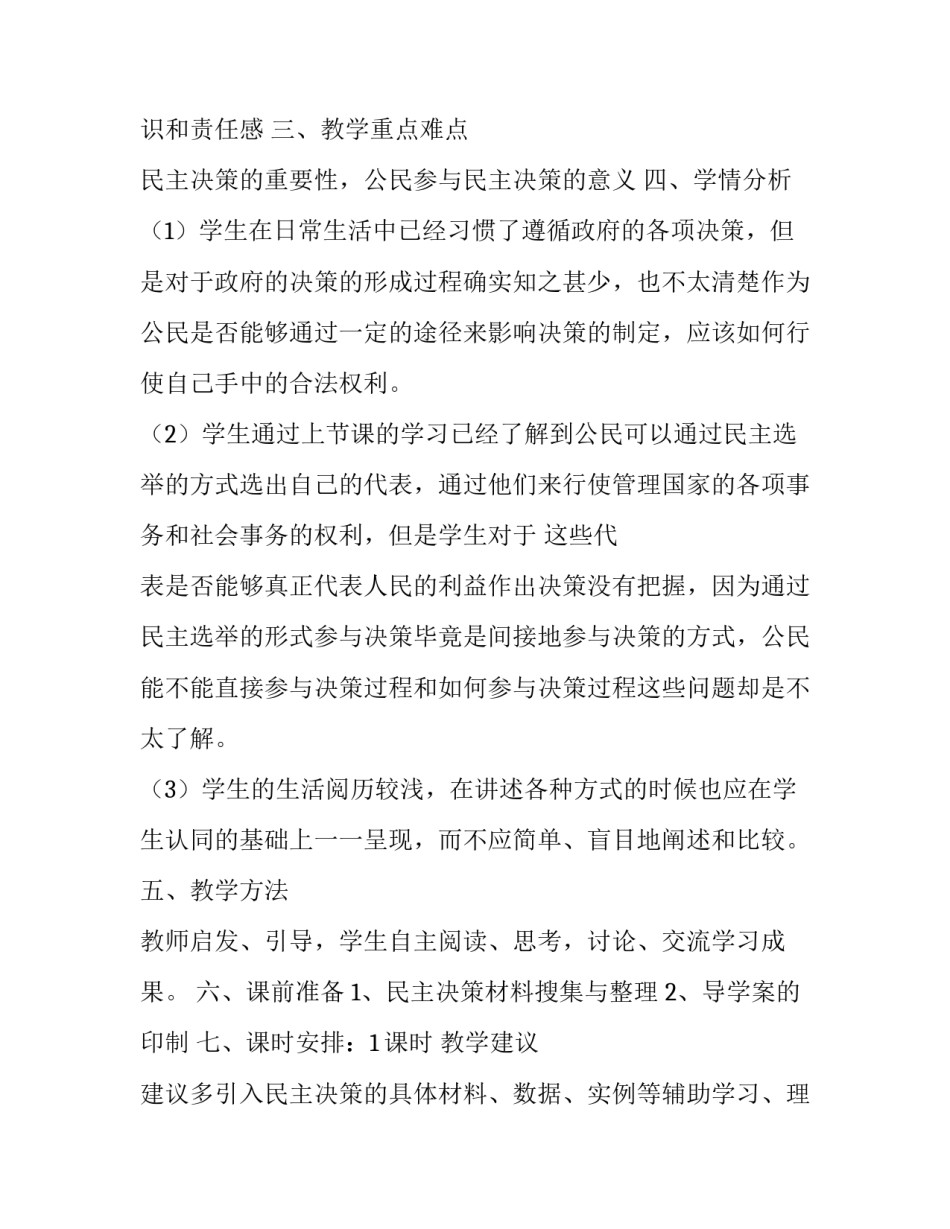 识和责任感 三、教学重点难点

民主决策的重要性，公民参与民主决策的意义 四、学情分析

（1）学生在日常生活中已经习惯了遵循政府的各项决策，但是对于政府的决策的形成过程确实知之甚少，也不太清楚作为公民是否能够通过一定的途径来影响决策的制定，应该如何行使自己手中的合法权利。

（2）学生通过上节课的学习已经了解到公民可以通过民主选举的方式选出自己的代表，通过他们来行使管理国家的各项事务和社会事务的权利，但是学生对于 这些代

表是否能够真正代表人民的利益作出决策没有把握，因为通过民主选举的形式参与决策毕竟是间接地参与决策的方式，公民能不能直接参与决策过程和如何参与决策过程这些问题却是不太了解。

（3）学生的生活阅历较浅，在讲述各种方式的时候也应在学生认同的基础上一一呈现，而不应简单、盲目地阐述和比较。

五、教学方法

教师启发、引导，学生自主阅读、思考，讨论、交流学习成果。 六、课前准备 1、民主决策材料搜集与整理 2、导学案的印制 七、课时安排：1课时 教学建议

建议多引入民主决策的具体材料、数据、实例等辅助学习、理